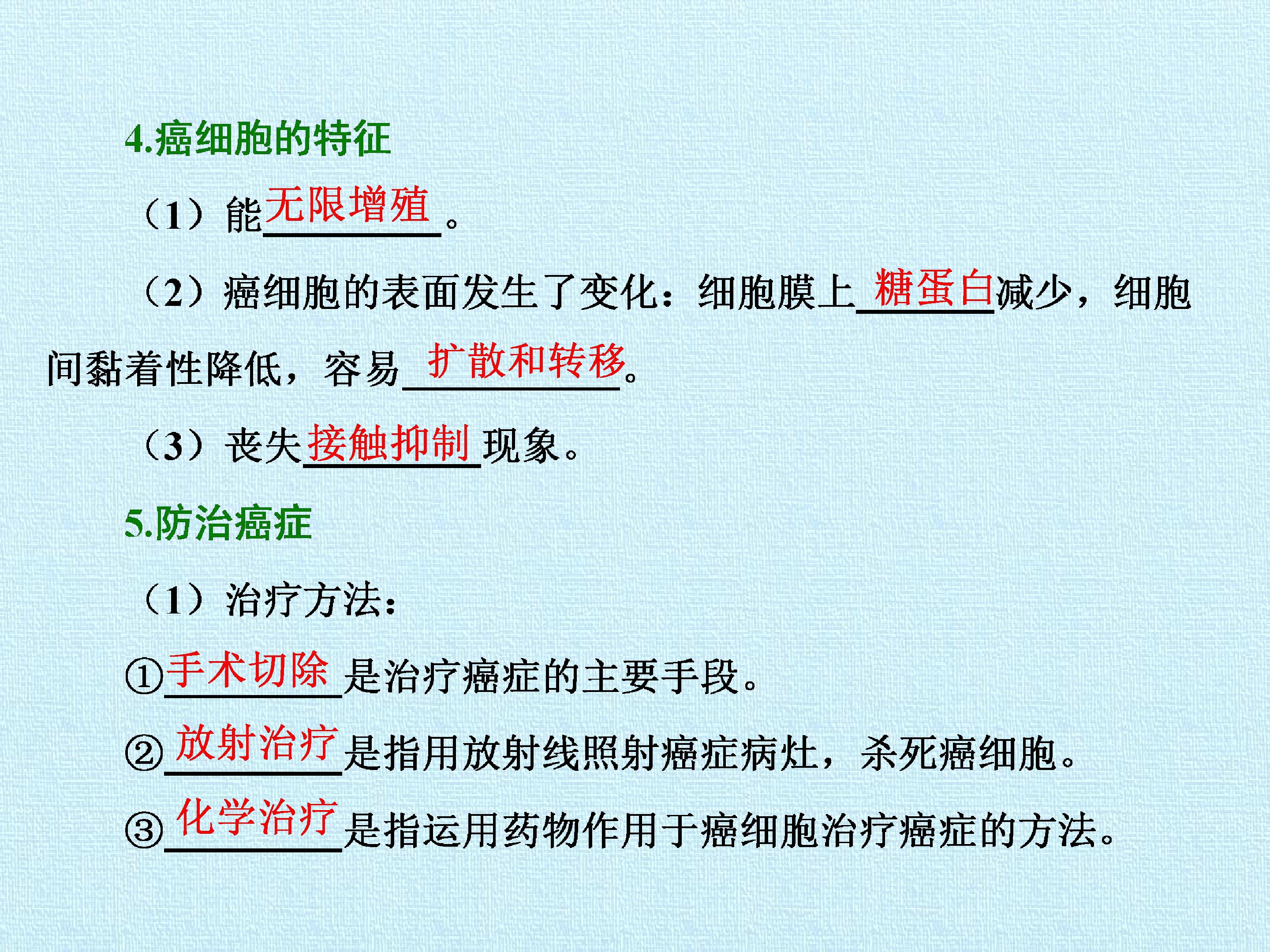 4.癌细胞的特征

（1）能无限增殖。

（2）癌细胞的表面发生了变化：细胞膜上糖蛋白减少，细胞间黏着性降低，容易扩散和转移。

（3）丧失接触抑制现象。

5.防治癌症

（1）治疗方法：

①手术切除是治疗癌症的主要手段。

②放射治疗是指用放射线照射癌症病灶，杀死癌细胞。

③化学治疗是指运用药物作用于癌细胞治疗癌症的方法。